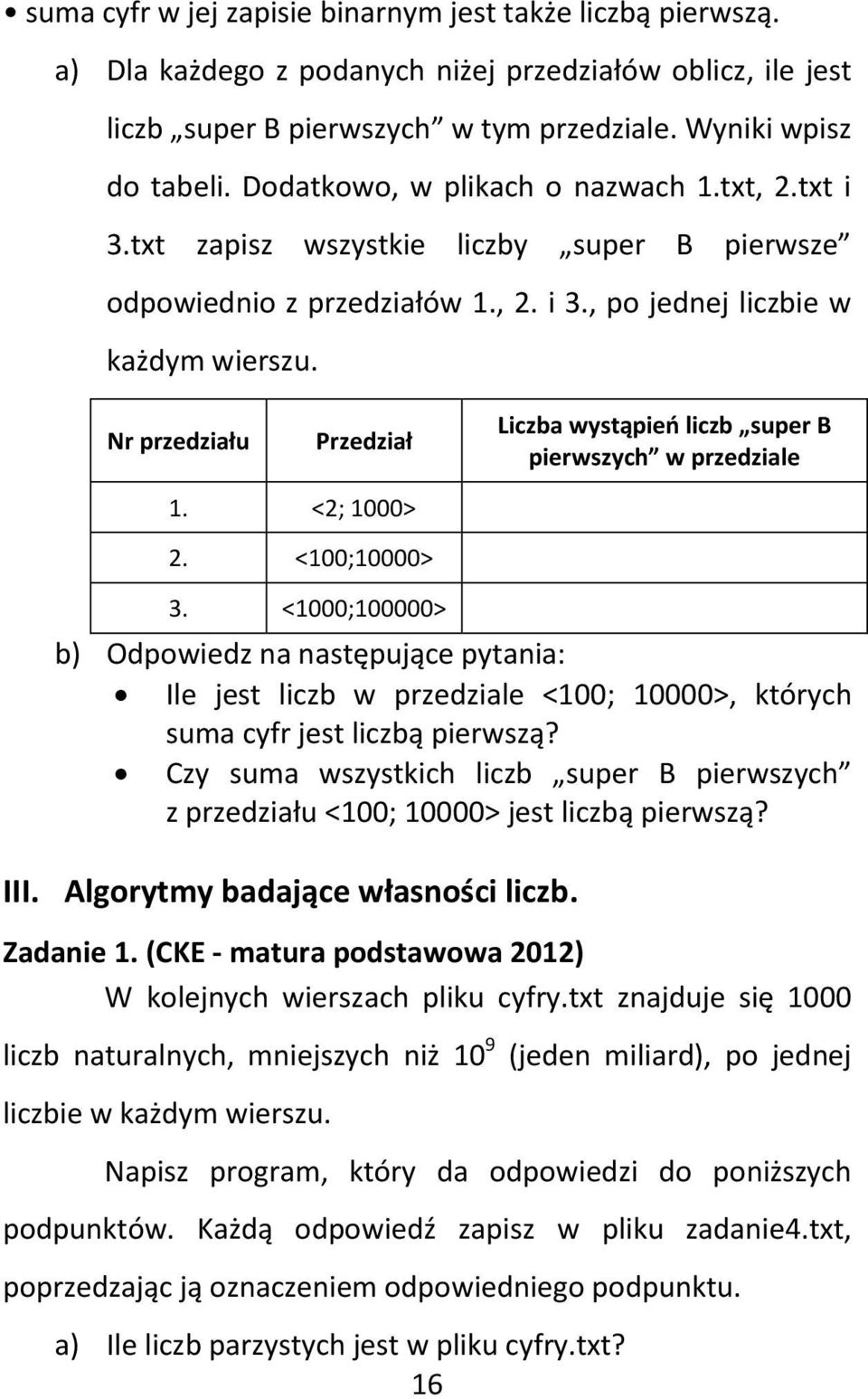 • suma cyfr w jej zapisie binarnym jest także liczbą pierwszą.

a) Dla każdego z podanych niżej przedziałów oblicz, ile jest liczb „super B pierwszych” w tym przedziale. Wyniki wpisz do tabeli. Dodatkowo, w plikach o nazwach 1.txt, 2.txt i 3.txt zapisz wszystkie liczby „super B pierwsze” odpowiednio z przedziałów 1., 2. i 3., po jednej liczbie w każdym wierszu.

| Nr przedziału | Przedział | Liczba wystąpień liczb „super B pierwszych” w przedziale |
|---|---|---|
| 1. | <2; 1000> | |
| 2. | <100;10000> | |
| 3. | <1000;100000> | |

b) Odpowiedz na następujące pytania:
• Ile jest liczb w przedziale <100; 10000>, których suma cyfr jest liczbą pierwszą?
• Czy suma wszystkich liczb „super B pierwszych” z przedziału <100; 10000> jest liczbą pierwszą?

III. Algorytmy badające własności liczb.

Zadanie 1. (CKE - matura podstawowa 2012)
W kolejnych wierszach pliku cyfry.txt znajduje się 1000 liczb naturalnych, mniejszych niż $10^9$ (jeden miliard), po jednej liczbie w każdym wierszu.

Napisz program, który da odpowiedzi do poniższych podpunktów. Każdą odpowiedź zapisz w pliku zadanie4.txt, poprzedzając ją oznaczeniem odpowiedniego podpunktu.

a) Ile liczb parzystych jest w pliku cyfry.txt?

16